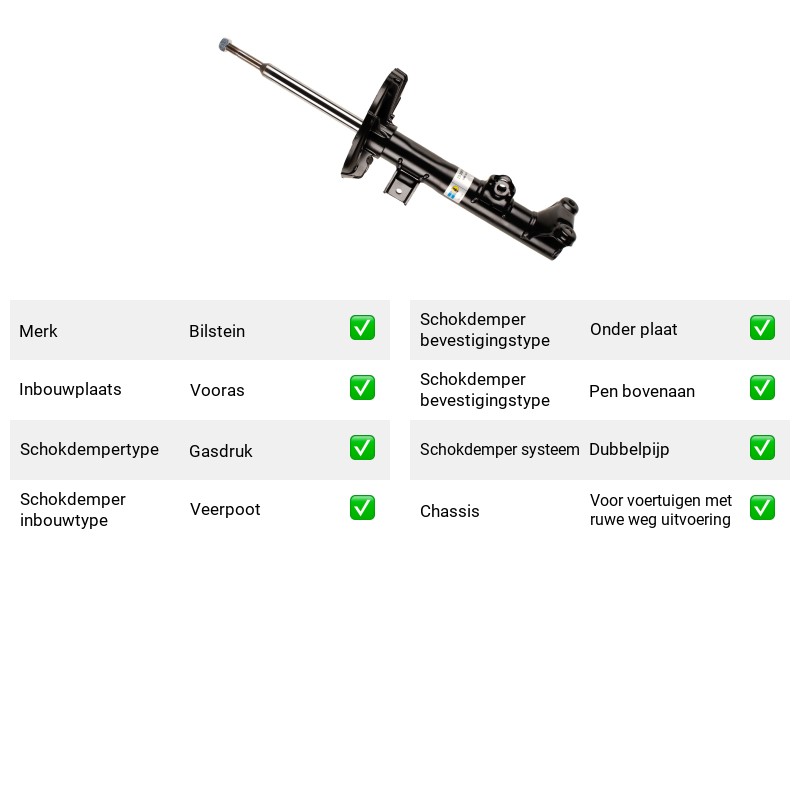 Merk Bilstein ☑

Inbouwplaats Vooras ☑

Schokdempertype Gasdruk ☑

Schokdemper inbouwtype Veerpoot ☑

Schokdemper bevestigingstype Onder plaat ☑

Schokdemper bevestigingstype Pen bovenaan ☑

Schokdemper systeem Dubbelpijp ☑

Chassis Voor voertuigen met ruwe weg uitvoering ☑